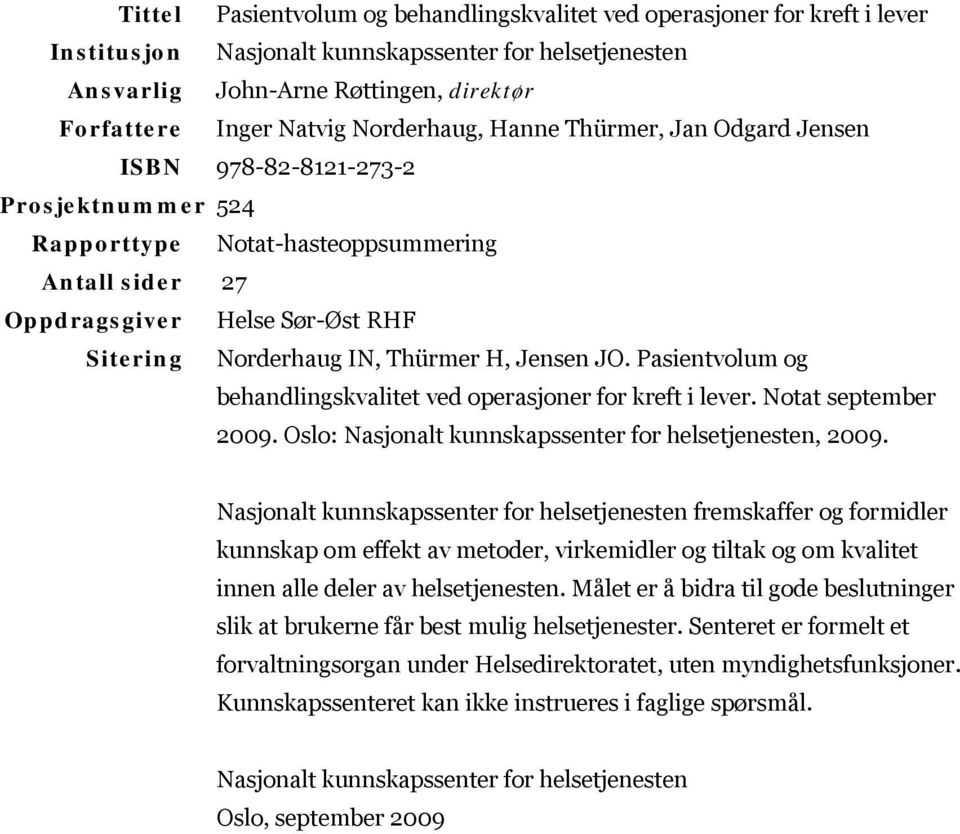 Tittel Pasientvolum og behandlingskvalitet ved operasjoner for kreft i lever
Institusjon Nasjonalt kunnskapssenter for helsetjenesten
Ansvarlig John-Arne Røttingen, direktør
Forfattere Inger Natvig Norderhaug, Hanne Thürmer, Jan Odgard Jensen
ISBN 978-82-8121-273-2
Prosjektnummer 524
Rapporttype Notat-hasteoppsummering
Antall sider 27
Oppdragsgiver Helse Sør-Øst RHF
Sitering Norderhaug IN, Thürmer H, Jensen JO. Pasientvolum og behandlingskvalitet ved operasjoner for kreft i lever. Notat september 2009. Oslo: Nasjonalt kunnskapssenter for helsetjenesten, 2009.

Nasjonalt kunnskapssenter for helsetjenesten fremskaffer og formidler kunnskap om effekt av metoder, virkemidler og tiltak og om kvalitet innen alle deler av helsetjenesten. Målet er å bidra til gode beslutninger slik at brukerne får best mulig helsetjenester. Senteret er formelt et forvaltningsorgan under Helsedirektoratet, uten myndighetsfunksjoner. Kunnskapssenteret kan ikke instrueres i faglige spørsmål.

Nasjonalt kunnskapssenter for helsetjenesten
Oslo, september 2009